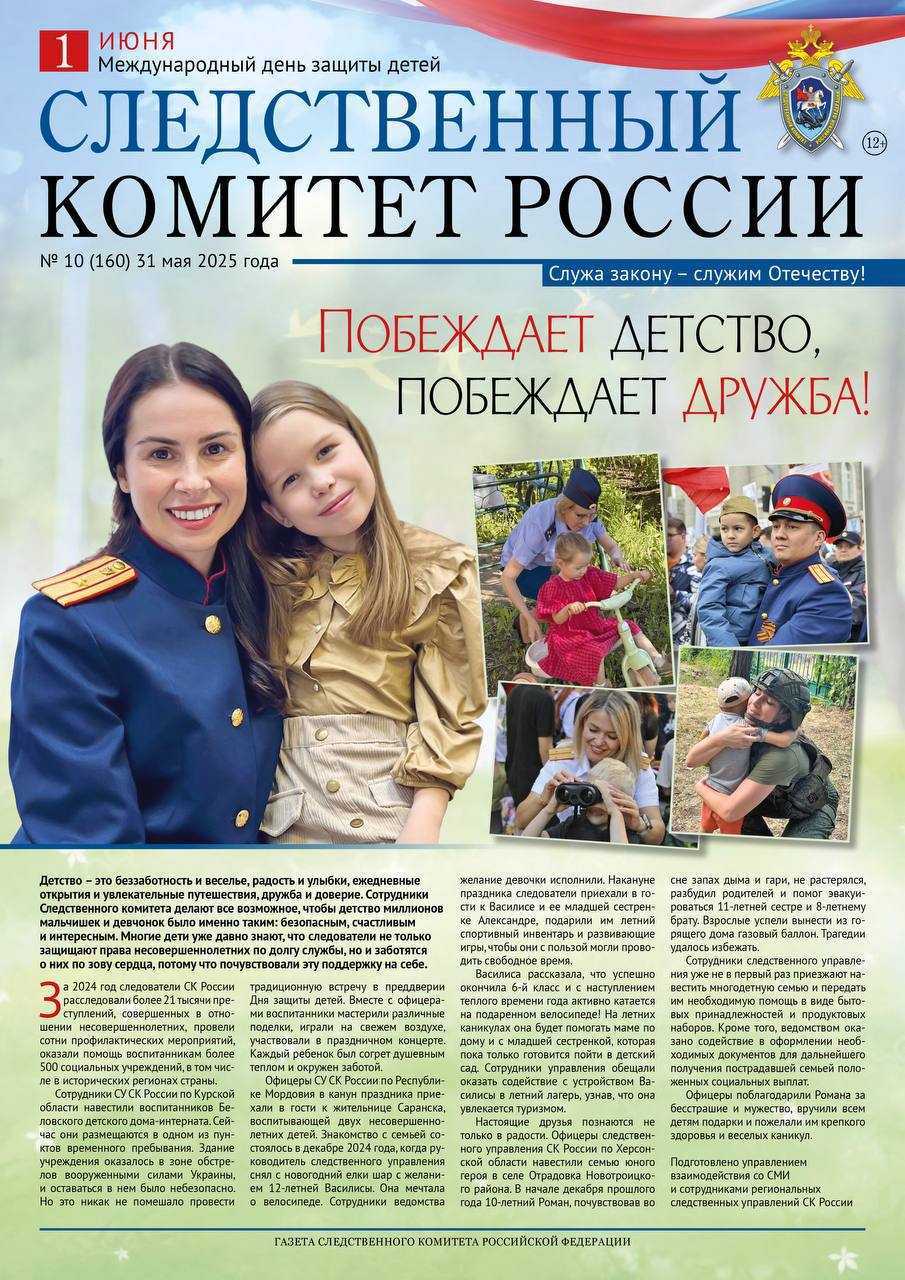 1 ИЮНЯ
Международный день защиты детей

СЛЕДСТВЕННЫЙ КОМИТЕТ РОССИИ

12+

№ 10 (160) 31 мая 2025 года

Служа закону – служим Отечеству!

ПОБЕЖДАЕТ ДЕТСТВО, ПОБЕЖДАЕТ ДРУЖБА!

Детство – это беззаботность и веселье, радость и улыбки, ежедневные открытия и увлекательные путешествия, дружба и доверие. Сотрудники Следственного комитета делают все возможное, чтобы детство миллионов мальчишек и девчонок было именно таким: безопасным, счастливым и интересным. Многие дети уже давно знают, что следователи не только защищают права несовершеннолетних по долгу службы, но и заботятся о них по зову сердца, потому что почувствовали эту поддержку на себе.

За 2024 год следователи СК России расследовали более 21 тысячи преступлений, совершенных в отношении несовершеннолетних, провели сотни профилактических мероприятий, оказали помощь воспитанникам более 500 социальных учреждений, в том числе в исторических регионах страны.

Сотрудники СУ СК России по Курской области навестили воспитанников Беловского детского дома-интерната. Сейчас они размещаются в одном из пунктов временного пребывания. Здание учреждения оказалось в зоне обстрелов вооруженными силами Украины, и оставаться в нем было небезопасно. Но это никак не помешало провести традиционную встречу в преддверии Дня защиты детей. Вместе с офицерами воспитанники мастерили различные поделки, играли на свежем воздухе, участвовали в праздничном концерте. Каждый ребенок был согрет душевным теплом и окружен заботой.

Офицеры СУ СК России по Республике Мордовия в канун праздника приехали в гости к жительнице Саранска, воспитывающей двух несовершеннолетних детей. Знакомство с семьей состоялось в декабре 2024 года, когда руководитель следственного управления снял с новогодней елки шар с желанием 12-летней Василисы. Она мечтала о велосипеде. Сотрудники ведомства желание девочки исполнили. Накануне праздника следователи приехали в гости к Василисе и ее младшей сестренке Александре, подарили им летний спортивный инвентарь и развивающие игры, чтобы они с пользой могли проводить свободное время.

Василиса рассказала, что успешно окончила 6-й класс и с наступлением теплого времени года активно катается на подаренном велосипеде! На летних каникулах она будет помогать маме по дому и с младшей сестренкой, которая пока только готовится пойти в детский сад. Сотрудники управления обещали оказать содействие с устройством Василисы в летний лагерь, узнав, что она увлекается туризмом.

Настоящие друзья познаются не только в радости. Офицеры следственного управления СК России по Херсонской области навестили семью юного героя в селе Отрадовка Новотроицкого района. В начале декабря прошлого года 10-летний Роман, почувствовав во сне запах дыма и гари, не растерялся, разбудил родителей и помог эвакуироваться 11-летней сестре и 8-летнему брату. Взрослые успели вынести из горящего дома газовый баллон. Трагедии удалось избежать.

Сотрудники следственного управления уже не в первый раз приезжают навестить многодетную семью и передать им необходимую помощь в виде бытовых принадлежностей и продуктовых наборов. Кроме того, ведомством оказано содействие в оформлении необходимых документов для дальнейшего получения пострадавшей семьей положенных социальных выплат.

Офицеры поблагодарили Романа за бесстрашие и мужество, вручили всем детям подарки и пожелали им крепкого здоровья и веселых каникул.

Подготовлено управлением взаимодействия со СМИ и сотрудниками региональных следственных управлений СК России

ГАЗЕТА СЛЕДСТВЕННОГО КОМИТЕТА РОССИЙСКОЙ ФЕДЕРАЦИИ